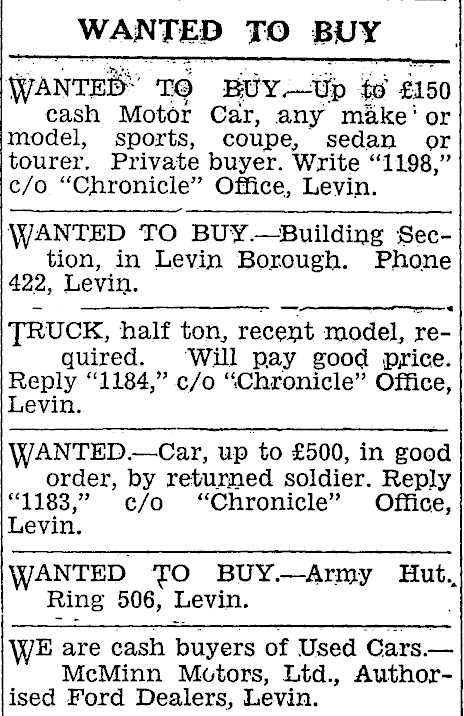 WANTED TO BUY

WANTED TO BUY.—Up to £150 cash Motor Car, any make or model, sports, coupe, sedan or tourer. Private buyer. Write "1198," c/o "Chronicle" Office, Levin.

WANTED TO BUY.—Building Section, in Levin Borough. Phone 422, Levin.

TRUCK, half ton, recent model, required. Will pay good price. Reply "1184," c/o "Chronicle" Office, Levin.

WANTED.—Car, up to £500, in good order, by returned soldier. Reply "1183," c/o "Chronicle" Office, Levin.

WANTED TO BUY.—Army Hut. Ring 506, Levin.

WE are cash buyers of Used Cars.—McMinn Motors, Ltd., Authorised Ford Dealers, Levin.